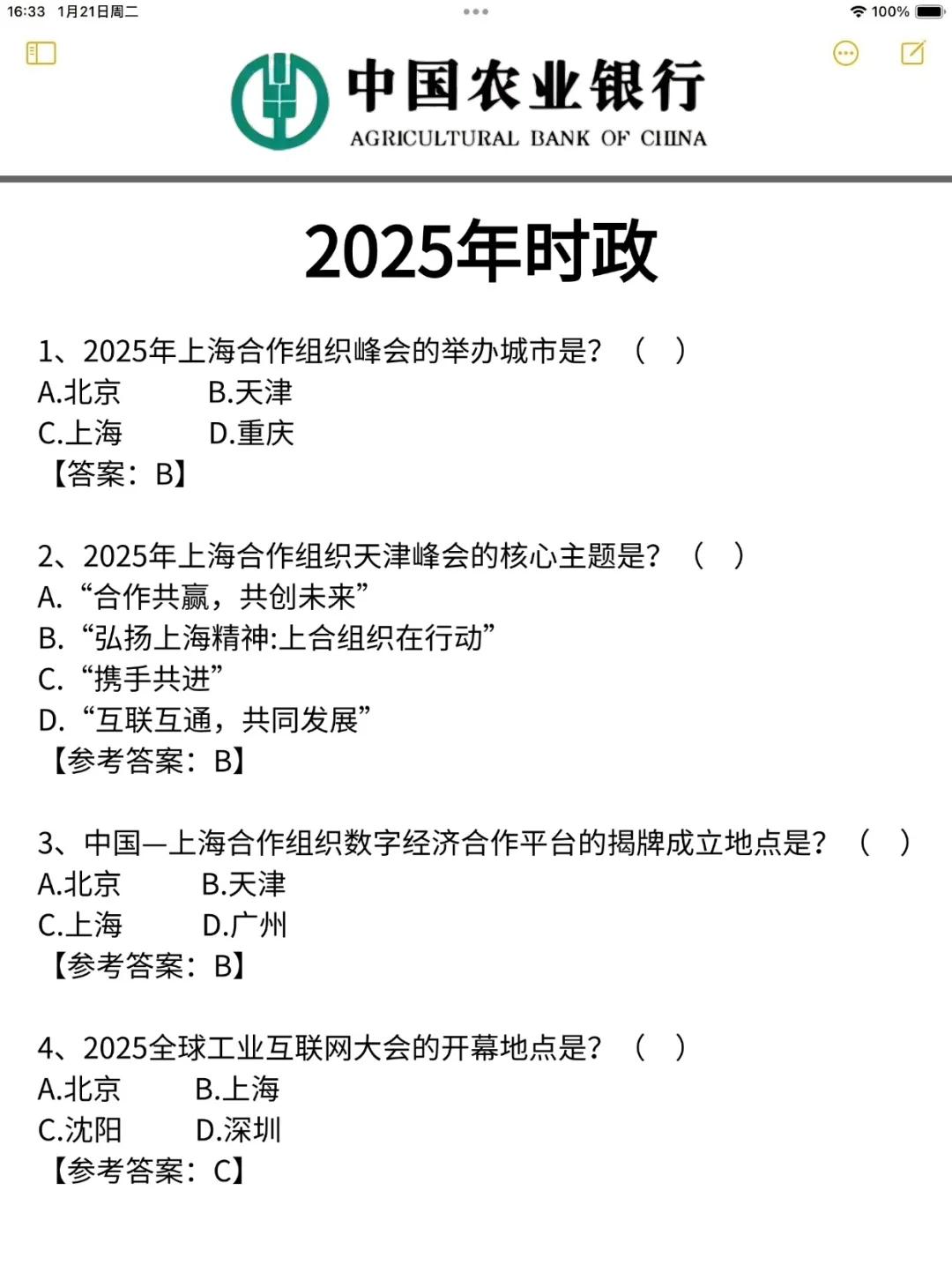 16:33 1月21日周二

100%

中国农业银行
AGRICULTURAL BANK OF CHINA

2025年时政

1、2025年上海合作组织峰会的举办城市是？（ ）
A.北京 B.天津
C.上海 D.重庆
【答案：B】

2、2025年上海合作组织天津峰会的核心主题是？（ ）
A. “合作共赢，共创未来”
B. “弘扬上海精神:上合组织在行动”
C. “携手共进”
D. “互联互通，共同发展”
【参考答案：B】

3、中国—上海合作组织数字经济合作平台的揭牌成立地点是？（ ）
A.北京 B.天津
C.上海 D.广州
【参考答案：B】

4、2025全球工业互联网大会的开幕地点是？（ ）
A.北京 B.上海
C.沈阳 D.深圳
【参考答案：C】